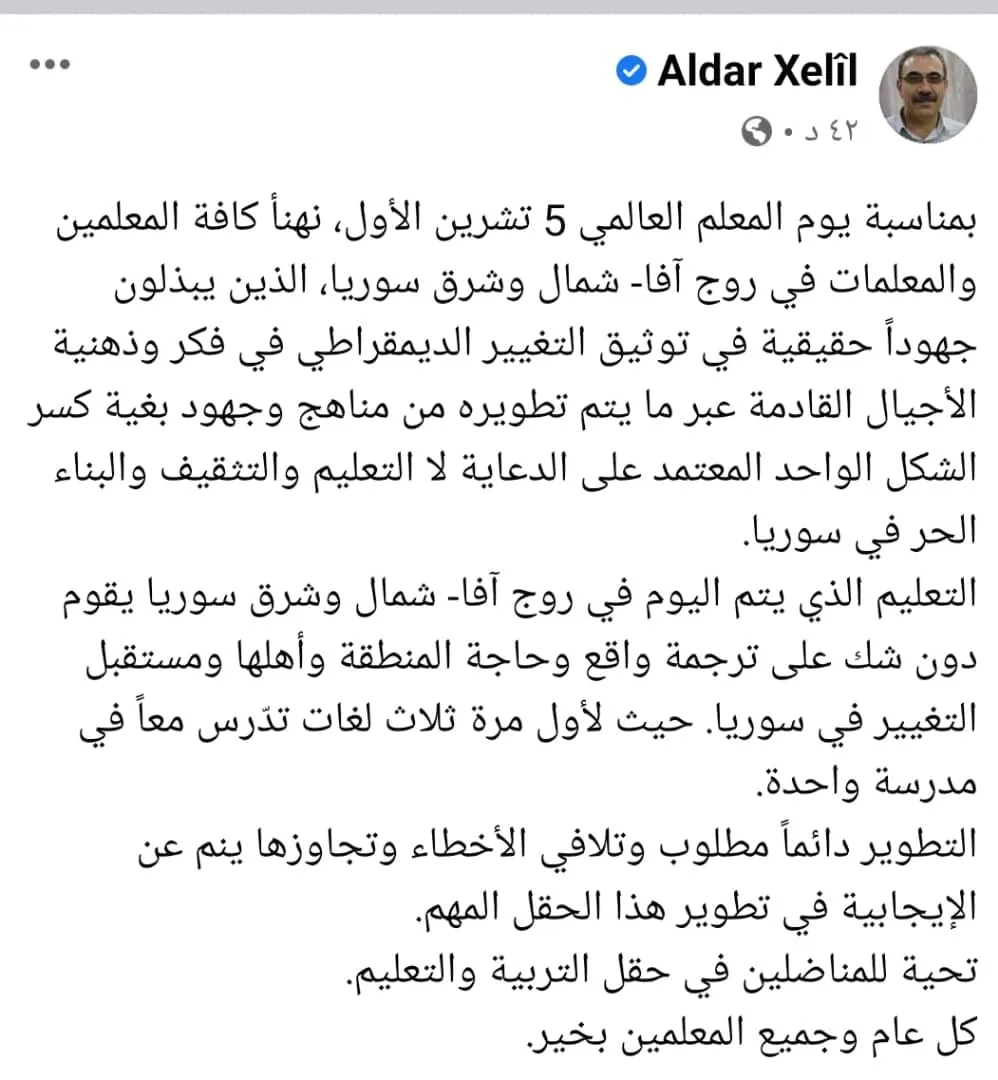 Aldar Xelîl
٤٢ د •

بمناسبة يوم المعلم العالمي 5 تشرين الأول، نهنأ كافة المعلمين والمعلمات في روج آفا- شمال وشرق سوريا، الذين يبذلون جهوداً حقيقية في توثيق التغيير الديمقراطي في فكر وذهنية الأجيال القادمة عبر ما يتم تطويره من مناهج وجهود بغية كسر الشكل الواحد المعتمد على الدعاية لا التعليم والتثقيف والبناء الحر في سوريا.
التعليم الذي يتم اليوم في روج آفا- شمال وشرق سوريا يقوم دون شك على ترجمة واقع وحاجة المنطقة وأهلها ومستقبل التغيير في سوريا. حيث لأول مرة ثلاث لغات تدّرس معاً في مدرسة واحدة.
التطوير دائماً مطلوب وتلافي الأخطاء وتجاوزها ينم عن الإيجابية في تطوير هذا الحقل المهم.
تحية للمناضلين في حقل التربية والتعليم.
كل عام وجميع المعلمين بخير.